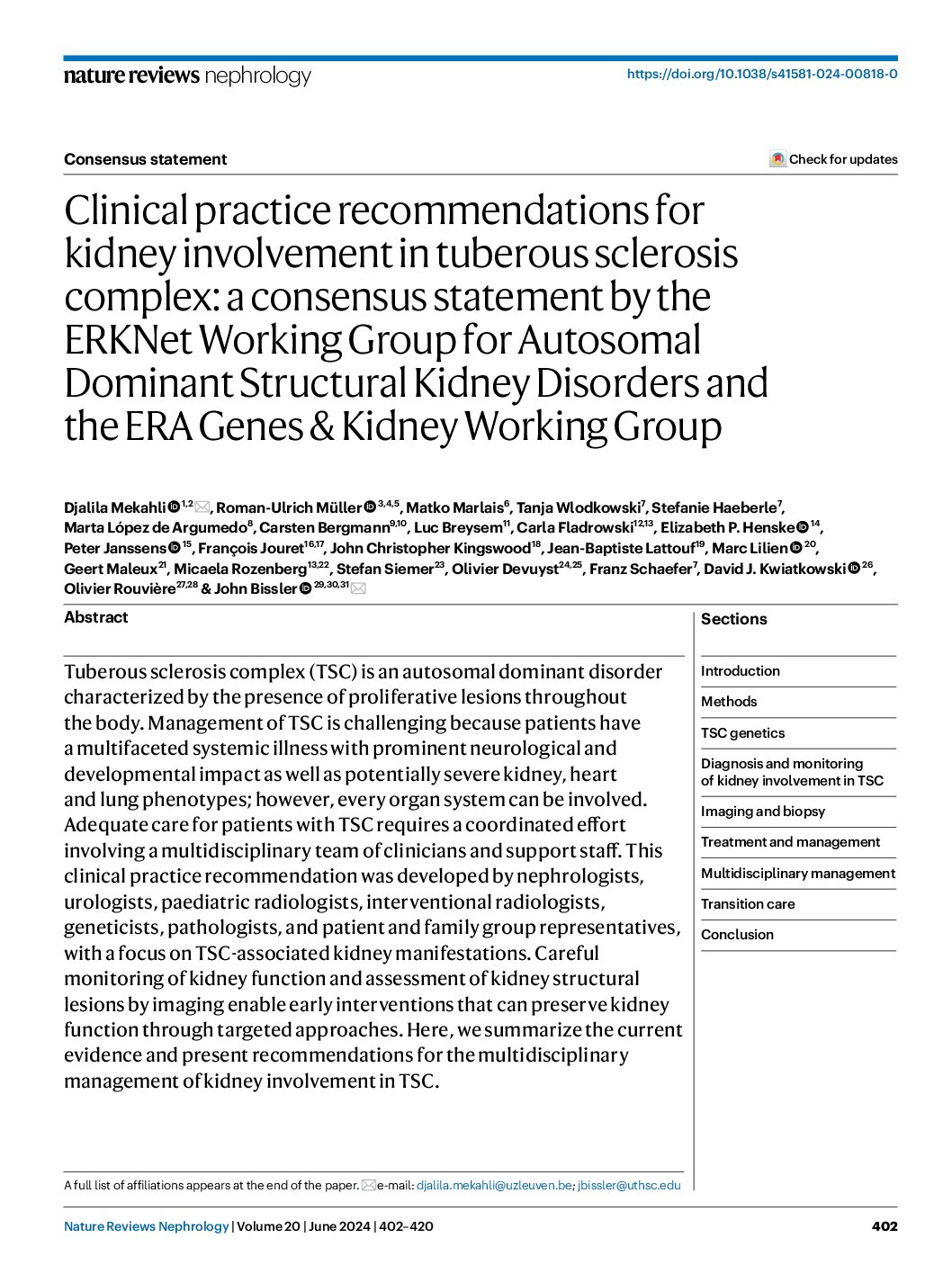 nature reviews nephrology

https://doi.org/10.1038/s41581-024-00818-0

Consensus statement

Check for updates

Clinical practice recommendations for kidney involvement in tuberous sclerosis complex: a consensus statement by the ERKNet Working Group for Autosomal Dominant Structural Kidney Disorders and the ERA Genes & Kidney Working Group

Djalila Mekahli $^{1,2}$, Roman-Ulrich Müller $^{3,4,5}$, Matko Marlais$^{6}$, Tanja Wlodkowski$^{7}$, Stefanie Haeberle$^{7}$, Marta López de Argumedo$^{8}$, Carsten Bergmann$^{9,10}$, Luc Breysem$^{11}$, Carla Fladrowski$^{12,13}$, Elizabeth P. Henske $^{14}$, Peter Janssens $^{15}$, François Jouret$^{16,17}$, John Christopher Kingswood$^{18}$, Jean-Baptiste Lattouf$^{19}$, Marc Lilien $^{20}$, Geert Maleux$^{21}$, Micaela Rozenberg$^{13,22}$, Stefan Siemer$^{23}$, Olivier Devuyst$^{24,25}$, Franz Schaefer$^{7}$, David J. Kwiatkowski $^{26}$, Olivier Rouvière$^{27,28}$ & John Bissler $^{29,30,31}$

Abstract

Tuberous sclerosis complex (TSC) is an autosomal dominant disorder characterized by the presence of proliferative lesions throughout the body. Management of TSC is challenging because patients have a multifaceted systemic illness with prominent neurological and developmental impact as well as potentially severe kidney, heart and lung phenotypes; however, every organ system can be involved. Adequate care for patients with TSC requires a coordinated effort involving a multidisciplinary team of clinicians and support staff. This clinical practice recommendation was developed by nephrologists, urologists, paediatric radiologists, interventional radiologists, geneticists, pathologists, and patient and family group representatives, with a focus on TSC-associated kidney manifestations. Careful monitoring of kidney function and assessment of kidney structural lesions by imaging enable early interventions that can preserve kidney function through targeted approaches. Here, we summarize the current evidence and present recommendations for the multidisciplinary management of kidney involvement in TSC.

Sections

Introduction

Methods

TSC genetics

Diagnosis and monitoring of kidney involvement in TSC

Imaging and biopsy

Treatment and management

Multidisciplinary management

Transition care

Conclusion

A full list of affiliations appears at the end of the paper. e-mail: djalila.mekahli@uzleuven.be; jbissler@uthsc.edu

Nature Reviews Nephrology | Volume 20 | June 2024 | 402–420

402